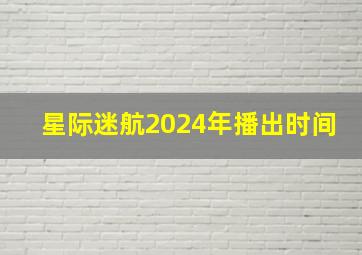 星际迷航2024年播出时间